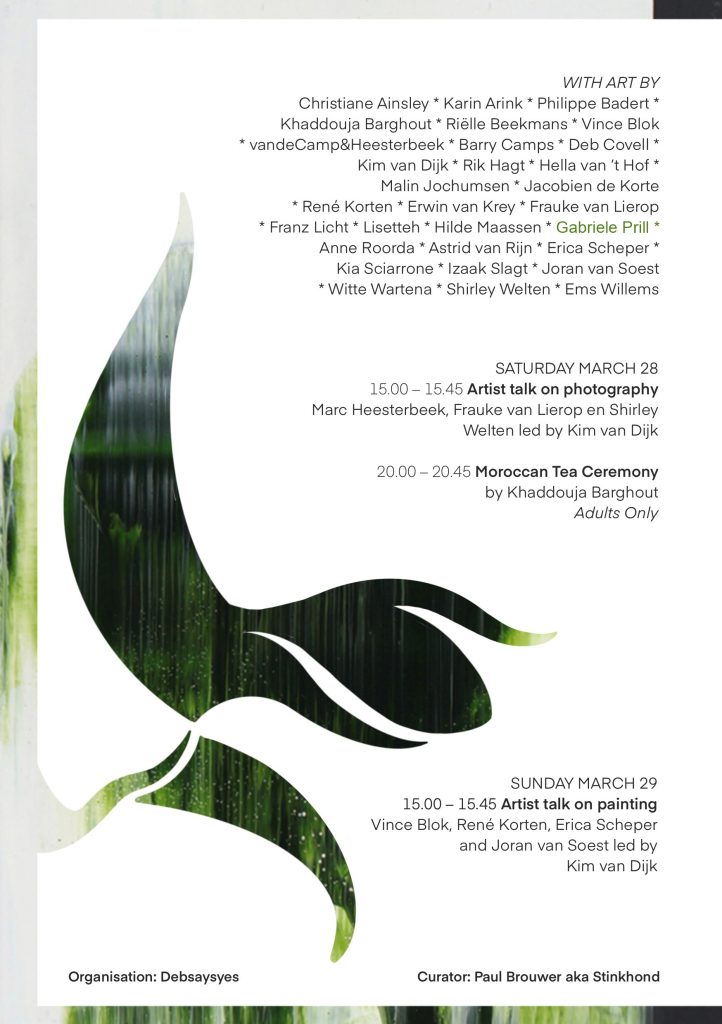 WITH ART BY
Christiane Ainsley * Karin Arink * Philippe Badert * Khaddouja Barghout * Riëlle Beekmans * Vince Blok * vandeCamp&Heesterbeek * Barry Camps * Deb Covell * Kim van Dijk * Rik Hagt * Hella van 't Hof * Malin Jochumsen * Jacobien de Korte * René Korten * Erwin van Krey * Frauke van Lierop * Franz Licht * Lisetteh * Hilde Maassen * Gabriele Prill * Anne Roorda * Astrid van Rijn * Erica Scheper * Kia Sciarrone * Izaak Slagt * Joran van Soest * Witte Wartena * Shirley Welten * Ems Willems

SATURDAY MARCH 28
15.00 – 15.45 Artist talk on photography
Marc Heesterbeek, Frauke van Lierop en Shirley Welten led by Kim van Dijk

20.00 – 20.45 Moroccan Tea Ceremony
by Khaddouja Barghout
Adults Only

SUNDAY MARCH 29
15.00 – 15.45 Artist talk on painting
Vince Blok, René Korten, Erica Scheper and Joran van Soest led by Kim van Dijk

Organisation: Debsaysyes

Curator: Paul Brouwer aka Stinkhond